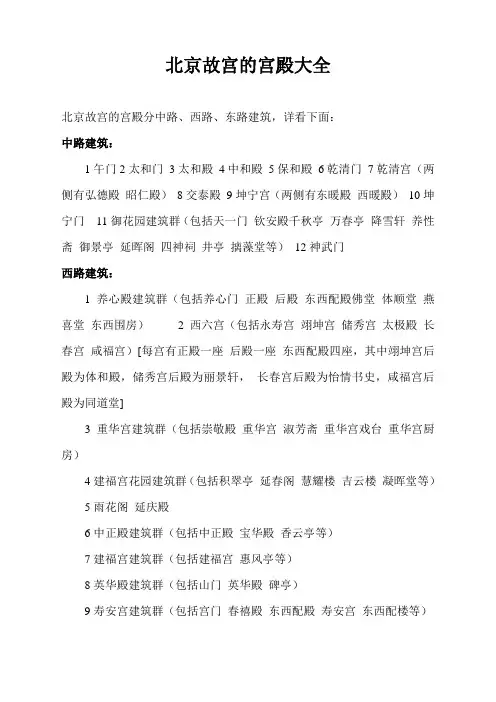 北京故宫的宫殿大全

北京故宫的宫殿分中路、西路、东路建筑，详看下面：

中路建筑：

1 午门 2 太和门 3 太和殿 4 中和殿 5 保和殿 6 乾清门 7 乾清宫（两侧有弘德殿 昭仁殿） 8 交泰殿 9 坤宁宫（两侧有东暖殿 西暖殿） 10 坤宁门 11 御花园建筑群（包括天一门 钦安殿千秋亭 万春亭 降雪轩 养性斋 御景亭 延晖阁 四神祠 井亭 摛藻堂等） 12 神武门

西路建筑：

1 养心殿建筑群（包括养心门 正殿 后殿 东西配殿佛堂 体顺堂 燕喜堂 东西围房） 2 西六宫（包括永寿宫 翊坤宫 储秀宫 太极殿 长春宫 咸福宫）[每宫有正殿一座 后殿一座 东西配殿四座，其中翊坤宫后殿为体和殿，储秀宫后殿为丽景轩， 长春宫后殿为怡情书史，咸福宫后殿为同道堂]

3 重华宫建筑群（包括崇敬殿 重华宫 淑芳斋 重华宫戏台 重华宫厨房）

4 建福宫花园建筑群（包括积翠亭 延春阁 慧耀楼 吉云楼 凝晖堂等）

5 雨花阁 延庆殿

6 中正殿建筑群（包括中正殿 宝华殿 香云亭等）

7 建福宫建筑群（包括建福宫 惠风亭等）

8 英华殿建筑群（包括山门 英华殿 碑亭）

9 寿安宫建筑群（包括宫门 春禧殿 东西配殿 寿安宫 东西配楼等）